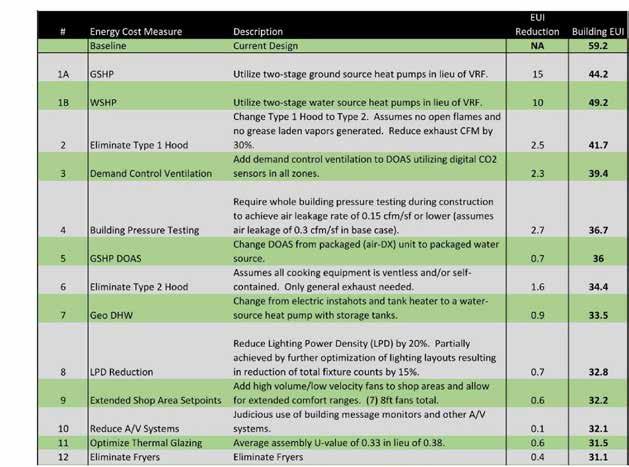 | # | Energy Cost Measure | Description | EUI Reduction | Building EUI |
|---|---|---|---|---|
| | Baseline | Current Design | NA | 59.2 |
| 1A | GSHP | Utilize two-stage ground source heat pumps in lieu of VRF. | 15 | 44.2 |
| 1B | WSHP | Utilize two-stage water source heat pumps in lieu of VRF. | 10 | 49.2 |
| 2 | Eliminate Type 1 Hood | Change Type 1 Hood to Type 2. Assumes no open flames and no grease laden vapors generated. Reduce exhaust CFM by 30%. | 2.5 | 41.7 |
| 3 | Demand Control Ventilation | Add demand control ventilation to DOAS utilizing digital CO2 sensors in all zones. | 2.3 | 39.4 |
| 4 | Building Pressure Testing | Require whole building pressure testing during construction to achieve air leakage rate of 0.15 cfm/sf or lower (assumes air leakage of 0.3 cfm/sf in base case). | 2.7 | 36.7 |
| 5 | GSHP DOAS | Change DOAS from packaged (air-DX) unit to packaged water source. | 0.7 | 36 |
| 6 | Eliminate Type 2 Hood | Assumes all cooking equipment is ventless and/or self-contained. Only general exhaust needed. | 1.6 | 34.4 |
| 7 | Geo DHW | Change from electric instahots and tank heater to a water-source heat pump with storage tanks. | 0.9 | 33.5 |
| 8 | LPD Reduction | Reduce Lighting Power Density (LPD) by 20%. Partially achieved by further optimization of lighting layouts resulting in reduction of total fixture counts by 15%. | 0.7 | 32.8 |
| 9 | Extended Shop Area Setpoints | Add high volume/low velocity fans to shop areas and allow for extended comfort ranges. (7) 8ft fans total. | 0.6 | 32.2 |
| 10 | Reduce A/V Systems | Judicious use of building message monitors and other A/V systems. | 0.1 | 32.1 |
| 11 | Optimize Thermal Glazing | Average assembly U-value of 0.33 in lieu of 0.38. | 0.6 | 31.5 |
| 12 | Eliminate Fryers | Eliminate Fryers | 0.4 | 31.1 |